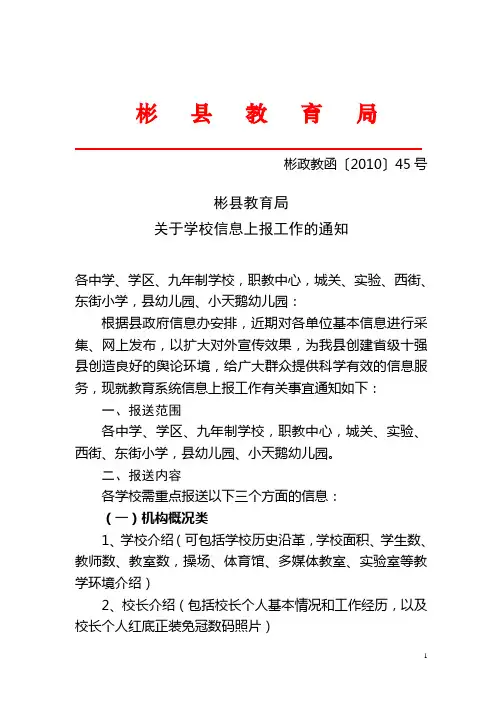 彬 县 教 育 局

彬政教函〔2010〕45 号

彬县教育局
关于学校信息上报工作的通知

各中学、学区、九年制学校，职教中心，城关、实验、西街、东街小学，县幼儿园、小天鹅幼儿园：

根据县政府信息办安排，近期对各单位基本信息进行采集、网上发布，以扩大对外宣传效果，为我县创建省级十强县创造良好的舆论环境，给广大群众提供科学有效的信息服务，现就教育系统信息上报工作有关事宜通知如下：

一、报送范围

各中学、学区、九年制学校，职教中心，城关、实验、西街、东街小学，县幼儿园、小天鹅幼儿园。

二、报送内容

各学校需重点报送以下三个方面的信息：

（一）机构概况类

1、学校介绍（可包括学校历史沿革，学校面积、学生数、教师数、教室数，操场、体育馆、多媒体教室、实验室等教学环境介绍）

2、校长介绍（包括校长个人基本情况和工作经历，以及校长个人红底正装免冠数码照片）

1